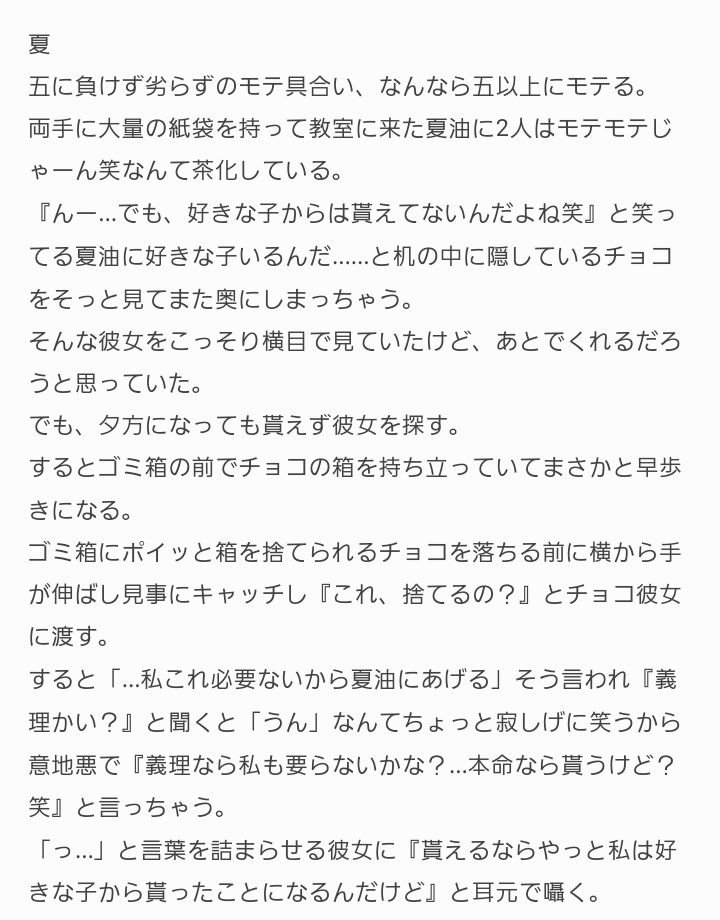 夏
五に負けず劣らずのモテ具合い、なんなら五以上にモテる。
両手に大量の紙袋を持って教室に来た夏油に2人はモテモテじゃーん笑なんて茶化している。
『んー...でも、好きな子からは貰えてないんだよね笑』と笑ってる夏油に好きな子いるんだ......と机の中に隠しているチョコをそっと見てまた奥にしまっちゃう。
そんな彼女をこっそり横目で見ていたけど、あとでくれるだろうと思っていた。
でも、夕方になっても貰えず彼女を探す。
するとゴミ箱の前でチョコの箱を持ち立っていてまさかと早歩きになる。
ゴミ箱にポイッと箱を捨てられるチョコを落ちる前に横から手が伸ばし見事にキャッチし『これ、捨てるの？』とチョコ彼女に渡す。
すると「...私これ必要ないから夏油にあげる」そう言われ『義理かい？』と聞くと「うん」なんてちょっと寂しげに笑うから意地悪で『義理なら私も要らないかな？...本命なら貰うけど？笑』と言っちゃう。
「っ...」と言葉を詰まらせる彼女に『貰えるならやっと私は好きな子から貰ったことになるんだけど』と耳元で囁く。